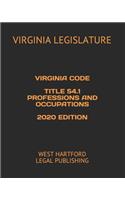 VIRGINIA LEGISLATURE

VIRGINIA CODE

TITLE 54.1 PROFESSIONS AND OCCUPATIONS

2020 EDITION

WEST HARTFORD LEGAL PUBLISHING